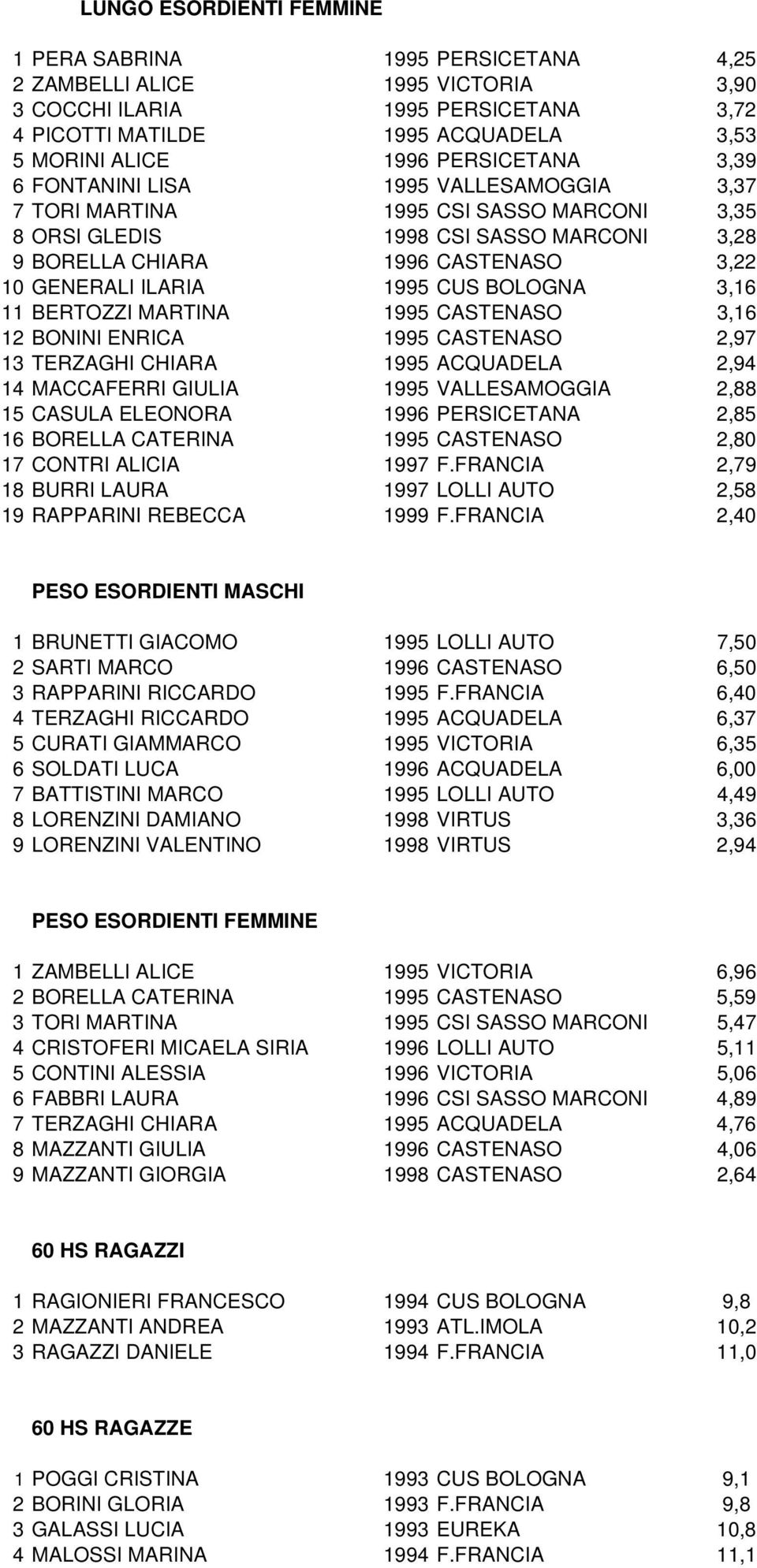 LUNGO ESORDIENTI FEMMINE

| | | | | |
|---|---|---|---|---|
| 1 | PERA SABRINA | 1995 | PERSICETANA | 4,25 |
| 2 | ZAMBELLI ALICE | 1995 | VICTORIA | 3,90 |
| 3 | COCCHI ILARIA | 1995 | PERSICETANA | 3,72 |
| 4 | PICOTTI MATILDE | 1995 | ACQUADELA | 3,53 |
| 5 | MORINI ALICE | 1996 | PERSICETANA | 3,39 |
| 6 | FONTANINI LISA | 1995 | VALLESAMOGGIA | 3,37 |
| 7 | TORI MARTINA | 1995 | CSI SASSO MARCONI | 3,35 |
| 8 | ORSI GLEDIS | 1998 | CSI SASSO MARCONI | 3,28 |
| 9 | BORELLA CHIARA | 1996 | CASTENASO | 3,22 |
| 10 | GENERALI ILARIA | 1995 | CUS BOLOGNA | 3,16 |
| 11 | BERTOZZI MARTINA | 1995 | CASTENASO | 3,16 |
| 12 | BONINI ENRICA | 1995 | CASTENASO | 2,97 |
| 13 | TERZAGHI CHIARA | 1995 | ACQUADELA | 2,94 |
| 14 | MACCAFERRI GIULIA | 1995 | VALLESAMOGGIA | 2,88 |
| 15 | CASULA ELEONORA | 1996 | PERSICETANA | 2,85 |
| 16 | BORELLA CATERINA | 1995 | CASTENASO | 2,80 |
| 17 | CONTRI ALICIA | 1997 | F.FRANCIA | 2,79 |
| 18 | BURRI LAURA | 1997 | LOLLI AUTO | 2,58 |
| 19 | RAPPARINI REBECCA | 1999 | F.FRANCIA | 2,40 |

PESO ESORDIENTI MASCHI

| | | | | |
|---|---|---|---|---|
| 1 | BRUNETTI GIACOMO | 1995 | LOLLI AUTO | 7,50 |
| 2 | SARTI MARCO | 1996 | CASTENASO | 6,50 |
| 3 | RAPPARINI RICCARDO | 1995 | F.FRANCIA | 6,40 |
| 4 | TERZAGHI RICCARDO | 1995 | ACQUADELA | 6,37 |
| 5 | CURATI GIAMMARCO | 1995 | VICTORIA | 6,35 |
| 6 | SOLDATI LUCA | 1996 | ACQUADELA | 6,00 |
| 7 | BATTISTINI MARCO | 1995 | LOLLI AUTO | 4,49 |
| 8 | LORENZINI DAMIANO | 1998 | VIRTUS | 3,36 |
| 9 | LORENZINI VALENTINO | 1998 | VIRTUS | 2,94 |

PESO ESORDIENTI FEMMINE

| | | | | |
|---|---|---|---|---|
| 1 | ZAMBELLI ALICE | 1995 | VICTORIA | 6,96 |
| 2 | BORELLA CATERINA | 1995 | CASTENASO | 5,59 |
| 3 | TORI MARTINA | 1995 | CSI SASSO MARCONI | 5,47 |
| 4 | CRISTOFERI MICAELA SIRIA | 1996 | LOLLI AUTO | 5,11 |
| 5 | CONTINI ALESSIA | 1996 | VICTORIA | 5,06 |
| 6 | FABBRI LAURA | 1996 | CSI SASSO MARCONI | 4,89 |
| 7 | TERZAGHI CHIARA | 1995 | ACQUADELA | 4,76 |
| 8 | MAZZANTI GIULIA | 1996 | CASTENASO | 4,06 |
| 9 | MAZZANTI GIORGIA | 1998 | CASTENASO | 2,64 |

60 HS RAGAZZI

| | | | | |
|---|---|---|---|---|
| 1 | RAGIONIERI FRANCESCO | 1994 | CUS BOLOGNA | 9,8 |
| 2 | MAZZANTI ANDREA | 1993 | ATL.IMOLA | 10,2 |
| 3 | RAGAZZI DANIELE | 1994 | F.FRANCIA | 11,0 |

60 HS RAGAZZE

| | | | | |
|---|---|---|---|---|
| 1 | POGGI CRISTINA | 1993 | CUS BOLOGNA | 9,1 |
| 2 | BORINI GLORIA | 1993 | F.FRANCIA | 9,8 |
| 3 | GALASSI LUCIA | 1993 | EUREKA | 10,8 |
| 4 | MALOSSI MARINA | 1994 | F.FRANCIA | 11,1 |